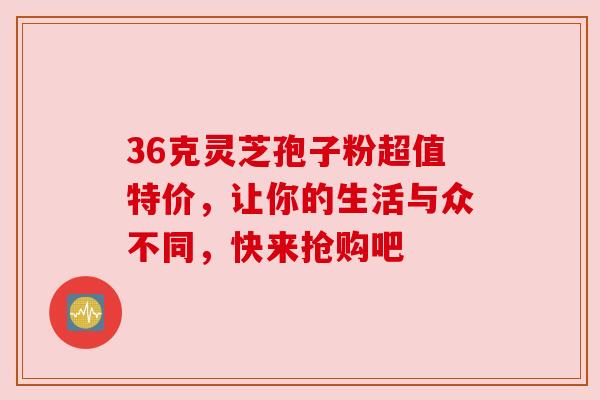 36克灵芝孢子粉超值特价，让你的生活与众不同，快来抢购吧